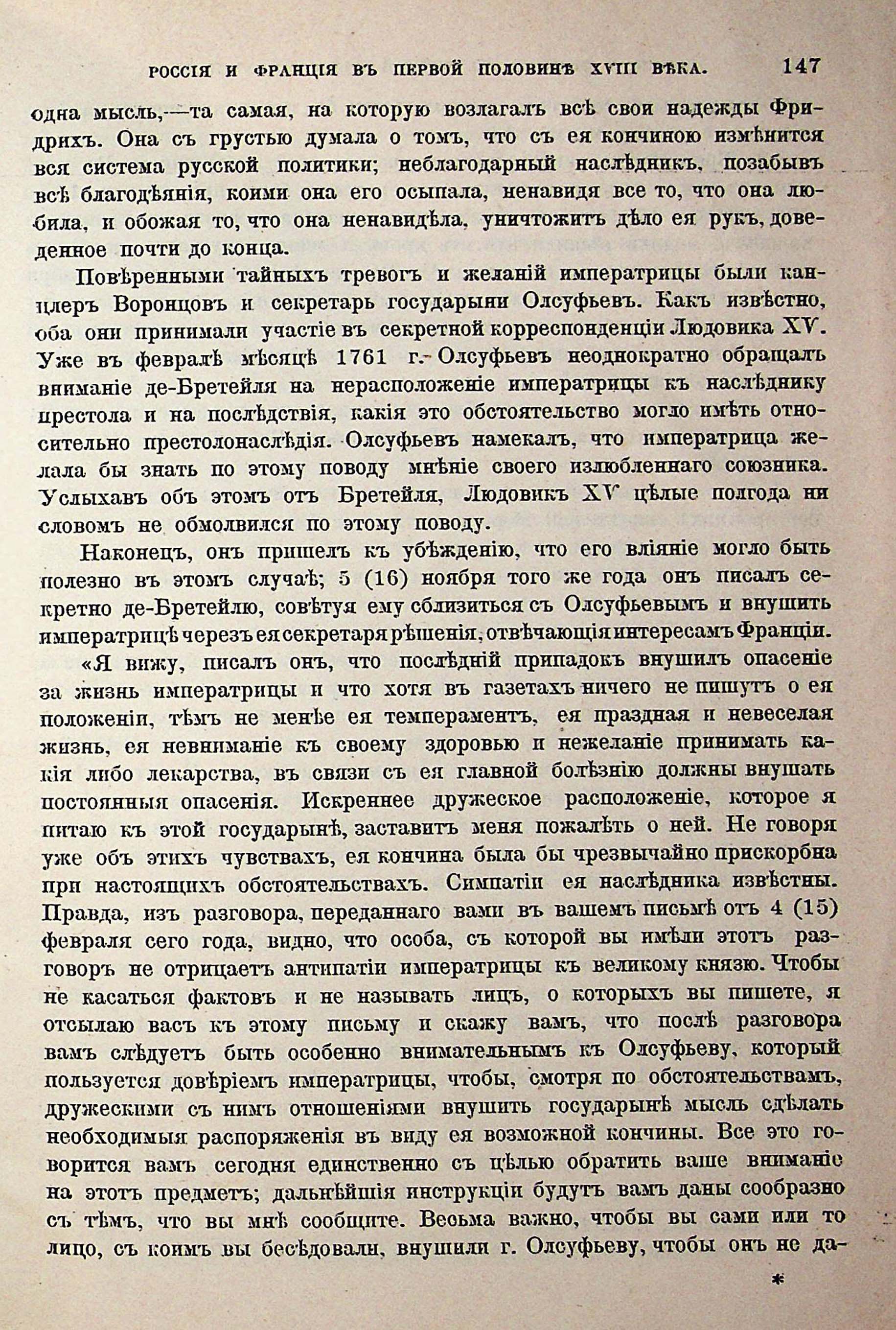 РОССІЯ И ФРАНЦІЯ ВЪ ПЕРВОЙ ПОЛОВИНѢ XVIII ВѢКА. 147

одна мысль,—та самая, на которую возлагалъ всѣ свои надежды Фридрихъ. Она съ грустью думала о томъ, что съ ея кончиною измѣнится вся система русской политики; неблагодарный наслѣдникъ, позабывъ всѣ благодѣянія, коими она его осыпала, ненавидя все то, что она любила, и обожая то, что она ненавидѣла, уничтожитъ дѣло ея рукъ, доведенное почти до конца.

Повѣренными тайныхъ тревогъ и желаній императрицы были канцлеръ Воронцовъ и секретарь государыни Олсуфьевъ. Какъ извѣстно, оба они принимали участіе въ секретной корреспонденціи Людовика XV. Уже въ февралѣ мѣсяцѣ 1761 г. Олсуфьевъ неоднократно обращалъ вниманіе де-Бретейля на нерасположеніе императрицы къ наслѣднику престола и на послѣдствія, какія это обстоятельство могло имѣть относительно престолонаслѣдія. Олсуфьевъ намекалъ, что императрица желала бы знать по этому поводу мнѣніе своего излюбленнаго союзника. Услыхавъ объ этомъ отъ Бретейля, Людовикъ XV цѣлые полгода ни словомъ не обмолвился по этому поводу.

Наконецъ, онъ пришелъ къ убѣжденію, что его вліяніе могло быть полезно въ этомъ случаѣ; 5 (16) ноября того же года онъ писалъ секретно де-Бретейлю, совѣтуя ему сблизиться съ Олсуфьевымъ и внушить императрицѣ черезъ ея секретаря рѣшенія, отвѣчающія интересамъ Франціи.

«Я вижу, писалъ онъ, что послѣдній припадокъ внушилъ опасеніе за жизнь императрицы и что хотя въ газетахъ ничего не пишутъ о ея положеніи, тѣмъ не менѣе ея темпераментъ, ея праздная и невеселая жизнь, ея невниманіе къ своему здоровью и нежеланіе принимать какія либо лекарства, въ связи съ ея главной болѣзнію должны внушать постоянныя опасенія. Искреннее дружеское расположеніе, которое я питаю къ этой государынѣ, заставитъ меня пожалѣть о ней. Не говоря уже объ этихъ чувствахъ, ея кончина была бы чрезвычайно прискорбна при настоящихъ обстоятельствахъ. Симпатіи ея наслѣдника извѣстны. Правда, изъ разговора, переданнаго вами въ вашемъ письмѣ отъ 4 (15) февраля сего года, видно, что особа, съ которой вы имѣли этотъ разговоръ не отрицаетъ антипатіи императрицы къ великому князю. Чтобы не касаться фактовъ и не называть лицъ, о которыхъ вы пишете, я отсылаю васъ къ этому письму и скажу вамъ, что послѣ разговора вамъ слѣдуетъ быть особенно внимательнымъ къ Олсуфьеву, который пользуется довѣріемъ императрицы, чтобы, смотря по обстоятельствамъ, дружескими съ нимъ отношеніями внушить государынѣ мысль сдѣлать необходимыя распоряженія въ виду ея возможной кончины. Все это говорится вамъ сегодня единственно съ цѣлью обратить ваше вниманіе на этотъ предметъ; дальнѣйшія инструкціи будутъ вамъ даны сообразно съ тѣмъ, что вы мнѣ сообщите. Весьма важно, чтобы вы сами или то лицо, съ коимъ вы бесѣдовали, внушили г. Олсуфьеву, чтобы онъ не да-

*